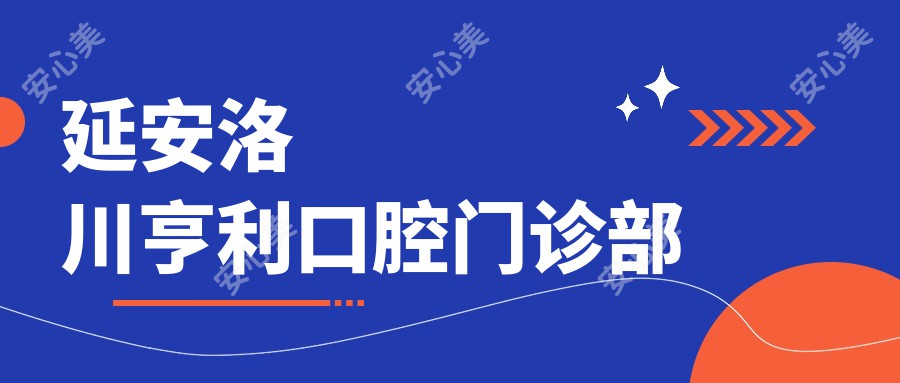 安心美 安心美 安心美

延安洛
川亨利口腔门诊部

安心美 安心美